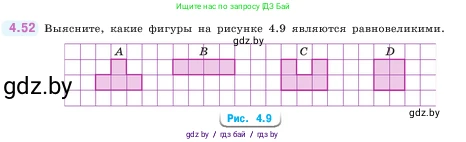 Ищите нас по запросу ГДЗ Бай

4.52 Выясните, какие фигуры на рисунке 4.9 являются равновеликими.

gdz.by

A B C D

gdz.by

gdz.by

Рис. 4.9

gdz by / гдз бай / гдз by